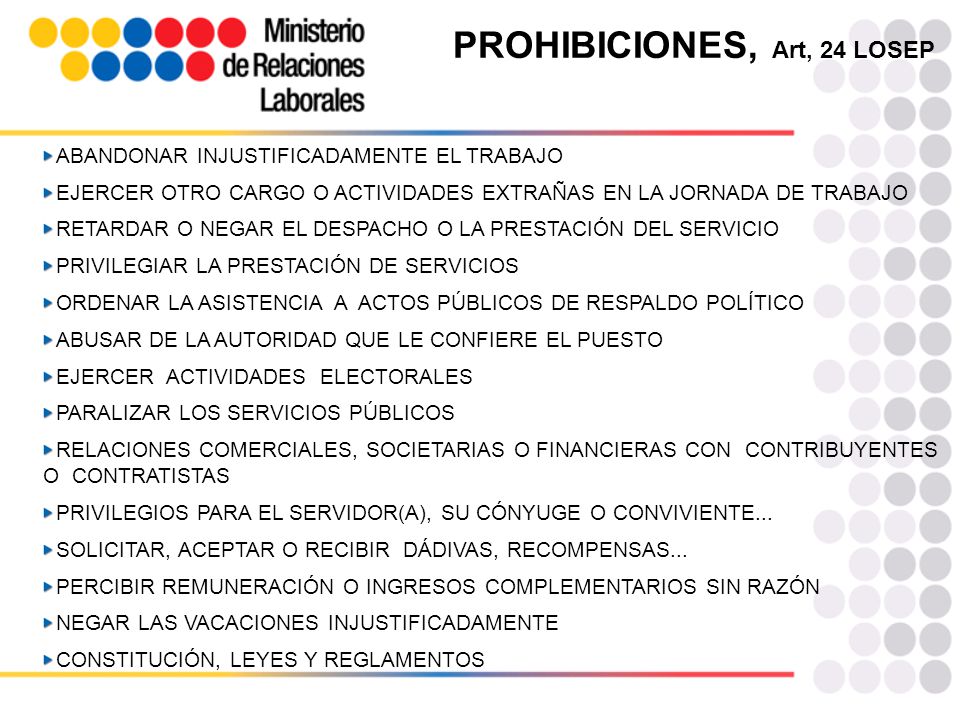 Ministerio de Relaciones Laborales

PROHIBICIONES, Art, 24 LOSEP

ABANDONAR INJUSTIFICADAMENTE EL TRABAJO

EJERCER OTRO CARGO O ACTIVIDADES EXTRAÑAS EN LA JORNADA DE TRABAJO

RETARDAR O NEGAR EL DESPACHO O LA PRESTACIÓN DEL SERVICIO

PRIVILEGIAR LA PRESTACIÓN DE SERVICIOS

ORDENAR LA ASISTENCIA A ACTOS PÚBLICOS DE RESPALDO POLÍTICO

ABUSAR DE LA AUTORIDAD QUE LE CONFIERE EL PUESTO

EJERCER ACTIVIDADES ELECTORALES

PARALIZAR LOS SERVICIOS PÚBLICOS

RELACIONES COMERCIALES, SOCIETARIAS O FINANCIERAS CON CONTRIBUYENTES O CONTRATISTAS

PRIVILEGIOS PARA EL SERVIDOR(A), SU CÓNYUGE O CONVIVIENTE...

SOLICITAR, ACEPTAR O RECIBIR DÁDIVAS, RECOMPENSAS...

PERCIBIR REMUNERACIÓN O INGRESOS COMPLEMENTARIOS SIN RAZÓN

NEGAR LAS VACACIONES INJUSTIFICADAMENTE

CONSTITUCIÓN, LEYES Y REGLAMENTOS